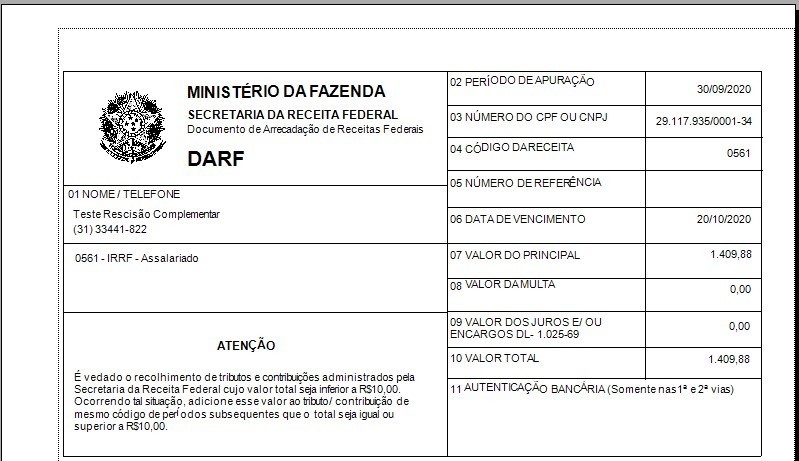 MINISTÉRIO DA FAZENDA
SECRETARIA DA RECEITA FEDERAL
Documento de Arrecadação de Receitas Federais

DARF

01 NOME / TELEFONE
Teste Rescisão Complementar
(31) 33441-822

0561 - IRRF - Assalariado

ATENÇÃO

É vedado o recolhimento de tributos e contribuições administrados pela Secretaria da Receita Federal cujo valor total seja inferior a R$10,00. Ocorrendo tal situação, adicione esse valor ao tributo/ contribuição de mesmo código de períodos subsequentes que o total seja igual ou superior a R$10,00.

| | |
|---|---|
| 02 PERÍODO DE APURAÇÃO | 30/09/2020 |
| 03 NÚMERO DO CPF OU CNPJ | 29.117.935/0001-34 |
| 04 CÓDIGO DA RECEITA | 0561 |
| 05 NÚMERO DE REFERÊNCIA | |
| 06 DATA DE VENCIMENTO | 20/10/2020 |
| 07 VALOR DO PRINCIPAL | 1.409,88 |
| 08 VALOR DA MULTA | 0,00 |
| 09 VALOR DOS JUROS E/ OU ENCARGOS DL- 1.025-69 | 0,00 |
| 10 VALOR TOTAL | 1.409,88 |

11 AUTENTICAÇÃO BANCÁRIA (Somente nas 1ª e 2ª vias)